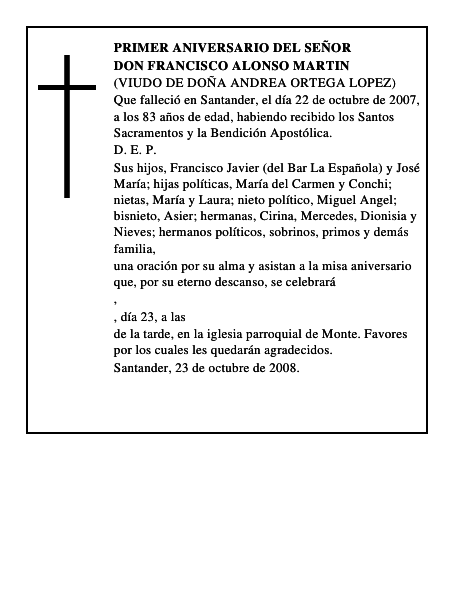 PRIMER ANIVERSARIO DEL SEÑOR
DON FRANCISCO ALONSO MARTIN
(VIUDO DE DOÑA ANDREA ORTEGA LOPEZ)
Que falleció en Santander, el día 22 de octubre de 2007, a los 83 años de edad, habiendo recibido los Santos Sacramentos y la Bendición Apostólica.
D. E. P.
Sus hijos, Francisco Javier (del Bar La Española) y José María; hijas políticas, María del Carmen y Conchi; nietas, María y Laura; nieto político, Miguel Angel; bisnieto, Asier; hermanas, Cirina, Mercedes, Dionisia y Nieves; hermanos políticos, sobrinos, primos y demás familia,
una oración por su alma y asistan a la misa aniversario que, por su eterno descanso, se celebrará
,
, día 23, a las
de la tarde, en la iglesia parroquial de Monte. Favores por los cuales les quedarán agradecidos.
Santander, 23 de octubre de 2008.